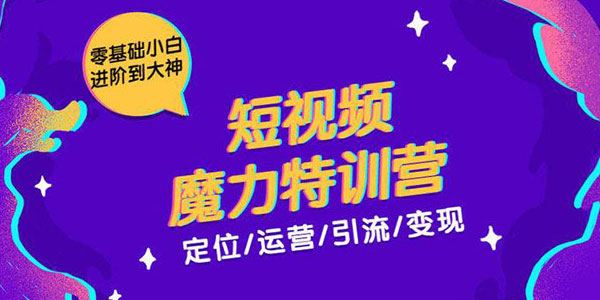 零基础小白
进阶到大神

短视频
魔力特训营

定位/运营/引流/变现